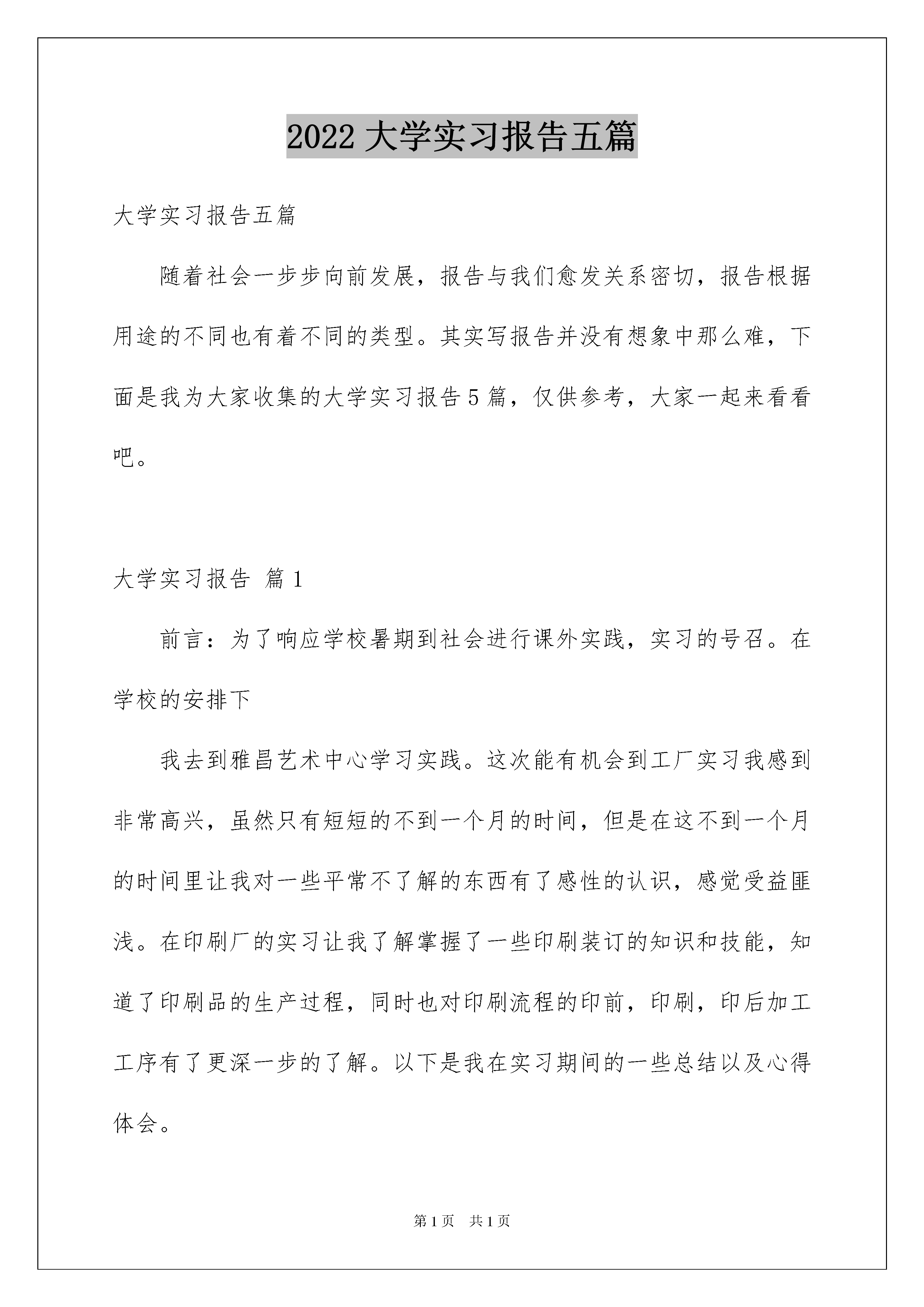 2022 大学实习报告五篇

大学实习报告五篇

随着社会一步步向前发展，报告与我们愈发关系密切，报告根据用途的不同也有着不同的类型。其实写报告并没有想象中那么难，下面是我为大家收集的大学实习报告 5 篇，仅供参考，大家一起来看看吧。

大学实习报告 篇 1

前言：为了响应学校暑期到社会进行课外实践，实习的号召。在学校的安排下

我去到雅昌艺术中心学习实践。这次能有机会到工厂实习我感到非常高兴，虽然只有短短的不到一个月的时间，但是在这不到一个月的时间里让我对一些平常不了解的东西有了感性的认识，感觉受益匪浅。在印刷厂的实习让我了解掌握了一些印刷装订的知识和技能，知道了印刷品的生产过程，同时也对印刷流程的印前，印刷，印后加工工序有了更深一步的了解。以下是我在实习期间的一些总结以及心得体会。

第 1 页 共 1 页